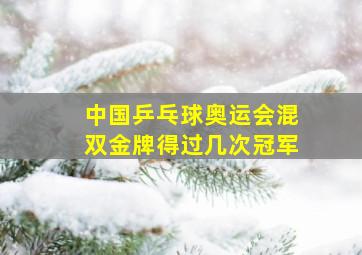 中国乒乓球奥运会混双金牌得过几次冠军